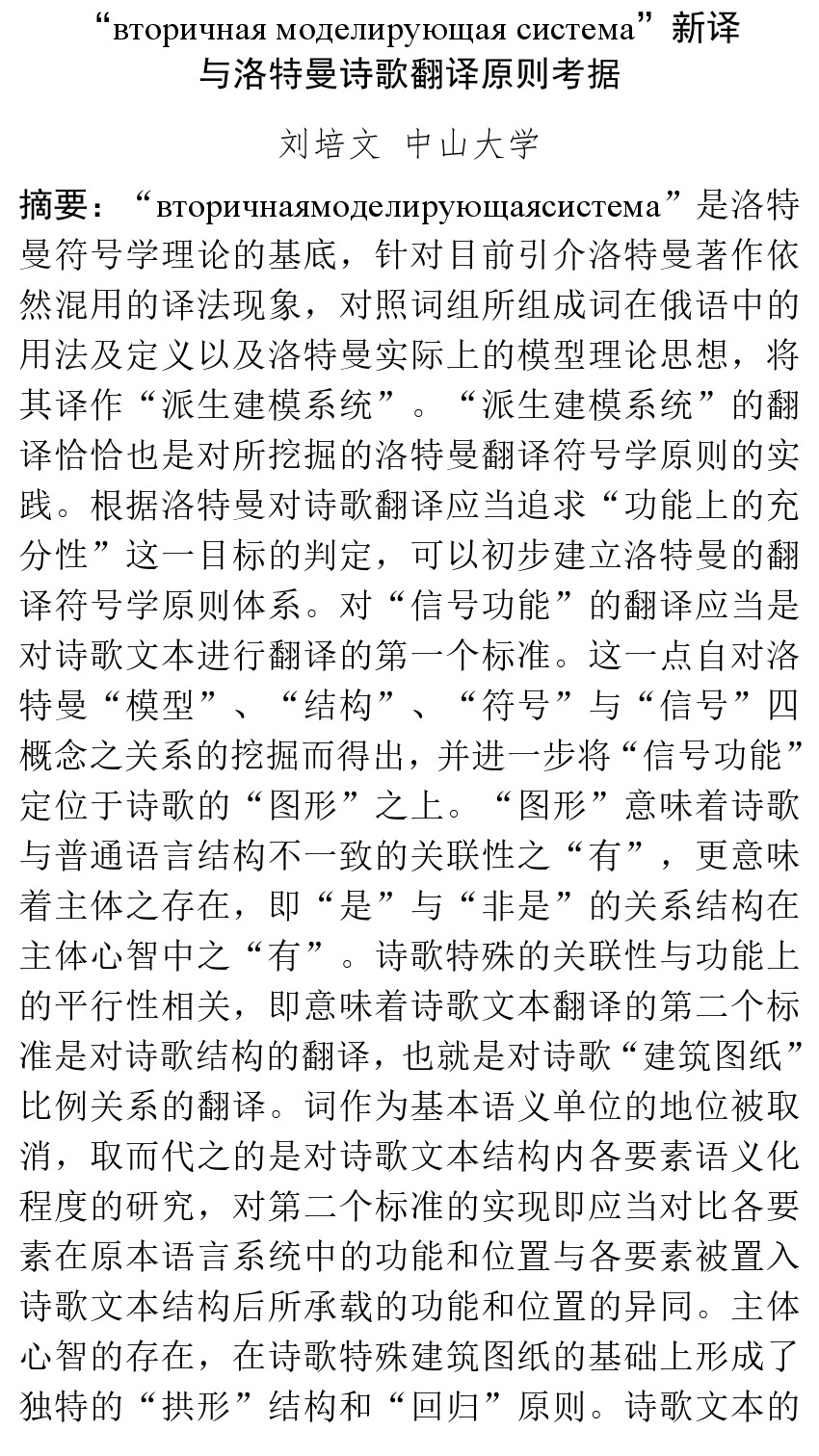 “вторичная моделирующая система”新译与洛特曼诗歌翻译原则考据

刘培文 中山大学

摘要：“вторичнаямоделирующаясистема”是洛特曼符号学理论的基底，针对目前引介洛特曼著作依然混用的译法现象，对照词组所组成词在俄语中的用法及定义以及洛特曼实际上的模型理论思想，将其译作“派生建模系统”。“派生建模系统”的翻译恰恰也是对所挖掘的洛特曼翻译符号学原则的实践。根据洛特曼对诗歌翻译应当追求“功能上的充分性”这一目标的判定，可以初步建立洛特曼的翻译符号学原则体系。对“信号功能”的翻译应当是对诗歌文本进行翻译的第一个标准。这一点自对洛特曼“模型”、“结构”、“符号”与“信号”四概念之关系的挖掘而得出，并进一步将“信号功能”定位于诗歌的“图形”之上。“图形”意味着诗歌与普通语言结构不一致的关联性之“有”，更意味着主体之存在，即“是”与“非是”的关系结构在主体心智中之“有”。诗歌特殊的关联性与功能上的平行性相关，即意味着诗歌文本翻译的第二个标准是对诗歌结构的翻译，也就是对诗歌“建筑图纸”比例关系的翻译。词作为基本语义单位的地位被取消，取而代之的是对诗歌文本结构内各要素语义化程度的研究，对第二个标准的实现即应当对比各要素在原本语言系统中的功能和位置与各要素被置入诗歌文本结构后所承载的功能和位置的异同。主体心智的存在，在诗歌特殊建筑图纸的基础上形成了独特的“拱形”结构和“回归”原则。诗歌文本的